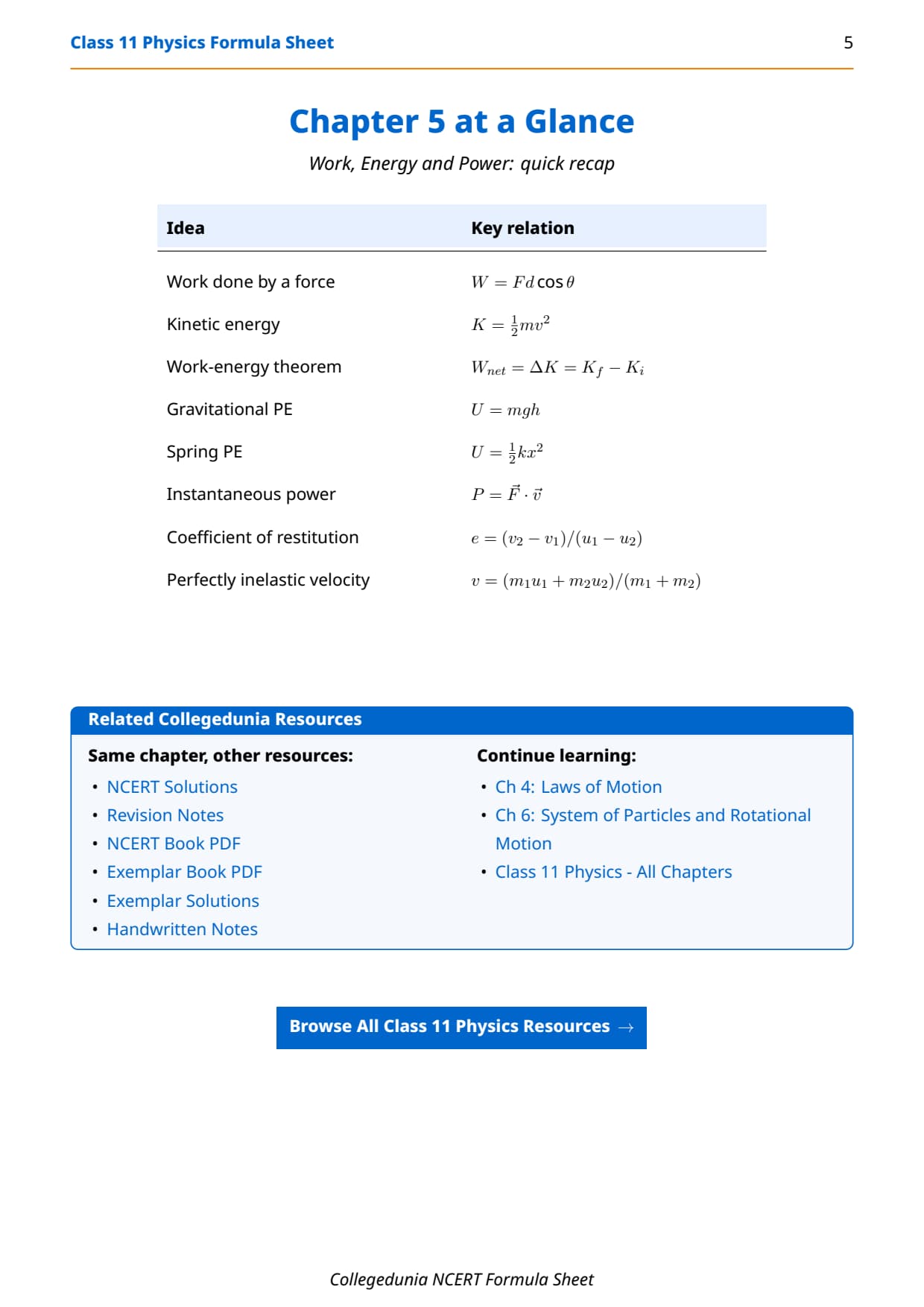 Class 11 Physics Formula Sheet 5

Chapter 5 at a Glance

Work, Energy and Power: quick recap

| Idea | Key relation |
|---|---|
| Work done by a force | $W = Fd\cos\theta$ |
| Kinetic energy | $K = \frac{1}{2}mv^2$ |
| Work-energy theorem | $W_{net} = \Delta K = K_f - K_i$ |
| Gravitational PE | $U = mgh$ |
| Spring PE | $U = \frac{1}{2}kx^2$ |
| Instantaneous power | $P = \vec{F} \cdot \vec{v}$ |
| Coefficient of restitution | $e = (v_2 - v_1)/(u_1 - u_2)$ |
| Perfectly inelastic velocity | $v = (m_1u_1 + m_2u_2)/(m_1 + m_2)$ |

Related Collegedunia Resources

Same chapter, other resources:
• NCERT Solutions
• Revision Notes
• NCERT Book PDF
• Exemplar Book PDF
• Exemplar Solutions
• Handwritten Notes

Continue learning:
• Ch 4: Laws of Motion
• Ch 6: System of Particles and Rotational Motion
• Class 11 Physics - All Chapters

Browse All Class 11 Physics Resources →

Collegedunia NCERT Formula Sheet